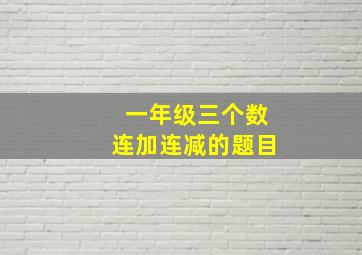 一年级三个数
连加连减的题目